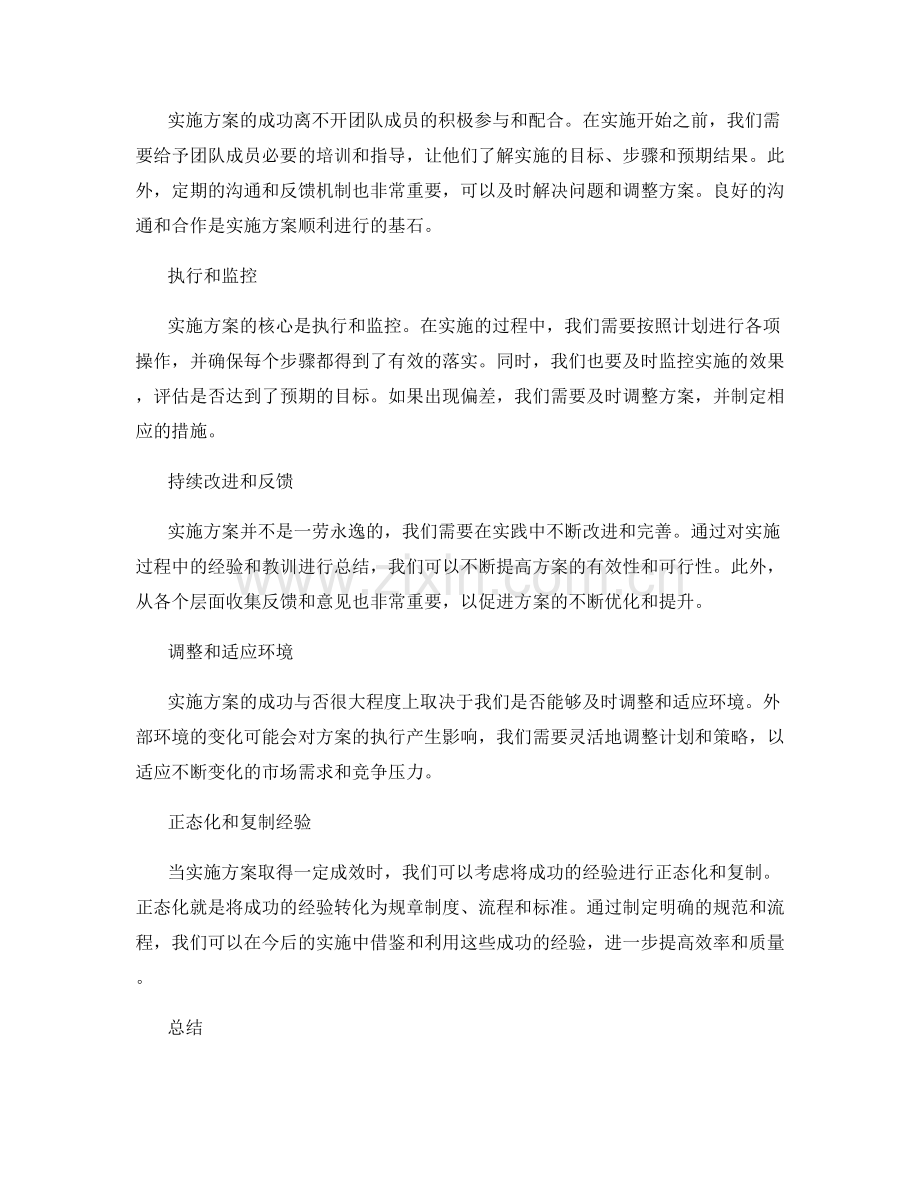 实施方案的成功离不开团队成员的积极参与和配合。在实施开始之前，我们需要给予团队成员必要的培训和指导，让他们了解实施的目标、步骤和预期结果。此外，定期的沟通和反馈机制也非常重要，可以及时解决问题和调整方案。良好的沟通和合作是实施方案顺利进行的基石。

执行和监控

实施方案的核心是执行和监控。在实施的过程中，我们需要按照计划进行各项操作，并确保每个步骤都得到了有效的落实。同时，我们也要及时监控实施的效果，评估是否达到了预期的目标。如果出现偏差，我们需要及时调整方案，并制定相应的措施。

持续改进和反馈

实施方案并不是一劳永逸的，我们需要在实践中不断改进和完善。通过对实施过程中的经验和教训进行总结，我们可以不断提高方案的有效性和可行性。此外，从各个层面收集反馈和意见也非常重要，以促进方案的不断优化和提升。

调整和适应环境

实施方案的成功与否很大程度上取决于我们是否能够及时调整和适应环境。外部环境的变化可能会对方案的执行产生影响，我们需要灵活地调整计划和策略，以适应不断变化的市场需求和竞争压力。

正态化和复制经验

当实施方案取得一定成效时，我们可以考虑将成功的经验进行正态化和复制。正态化就是将成功的经验转化为规章制度、流程和标准。通过制定明确的规范和流程，我们可以在今后的实施中借鉴和利用这些成功的经验，进一步提高效率和质量。

总结

www.zixin.com.cn